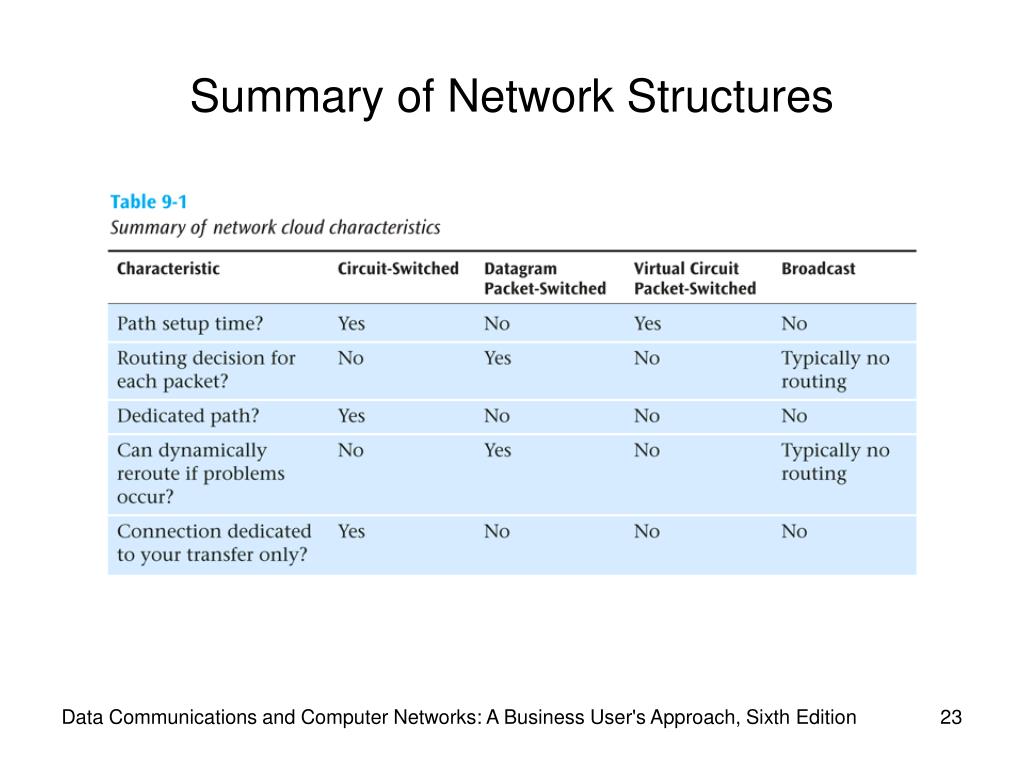 Summary of Network Structures

Table 9-1
Summary of network cloud characteristics

| Characteristic | Circuit-Switched | Datagram Packet-Switched | Virtual Circuit Packet-Switched | Broadcast |
|---|---|---|---|---|
| Path setup time? | Yes | No | Yes | No |
| Routing decision for each packet? | No | Yes | No | Typically no routing |
| Dedicated path? | Yes | No | No | No |
| Can dynamically reroute if problems occur? | No | Yes | No | Typically no routing |
| Connection dedicated to your transfer only? | Yes | No | No | No |

Data Communications and Computer Networks: A Business User's Approach, Sixth Edition

23